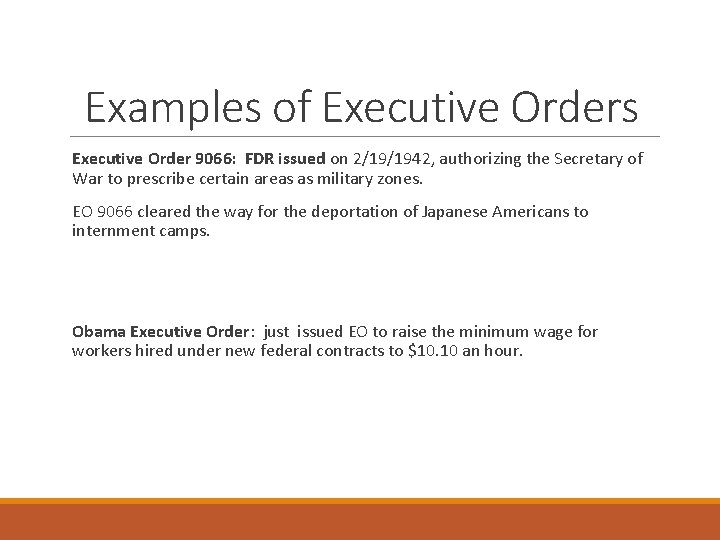 Examples of Executive Orders

Executive Order 9066: FDR issued on 2/19/1942, authorizing the Secretary of War to prescribe certain areas as military zones.

EO 9066 cleared the way for the deportation of Japanese Americans to internment camps.

Obama Executive Order: just issued EO to raise the minimum wage for workers hired under new federal contracts to $10.10 an hour.